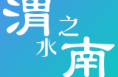 渭水之南